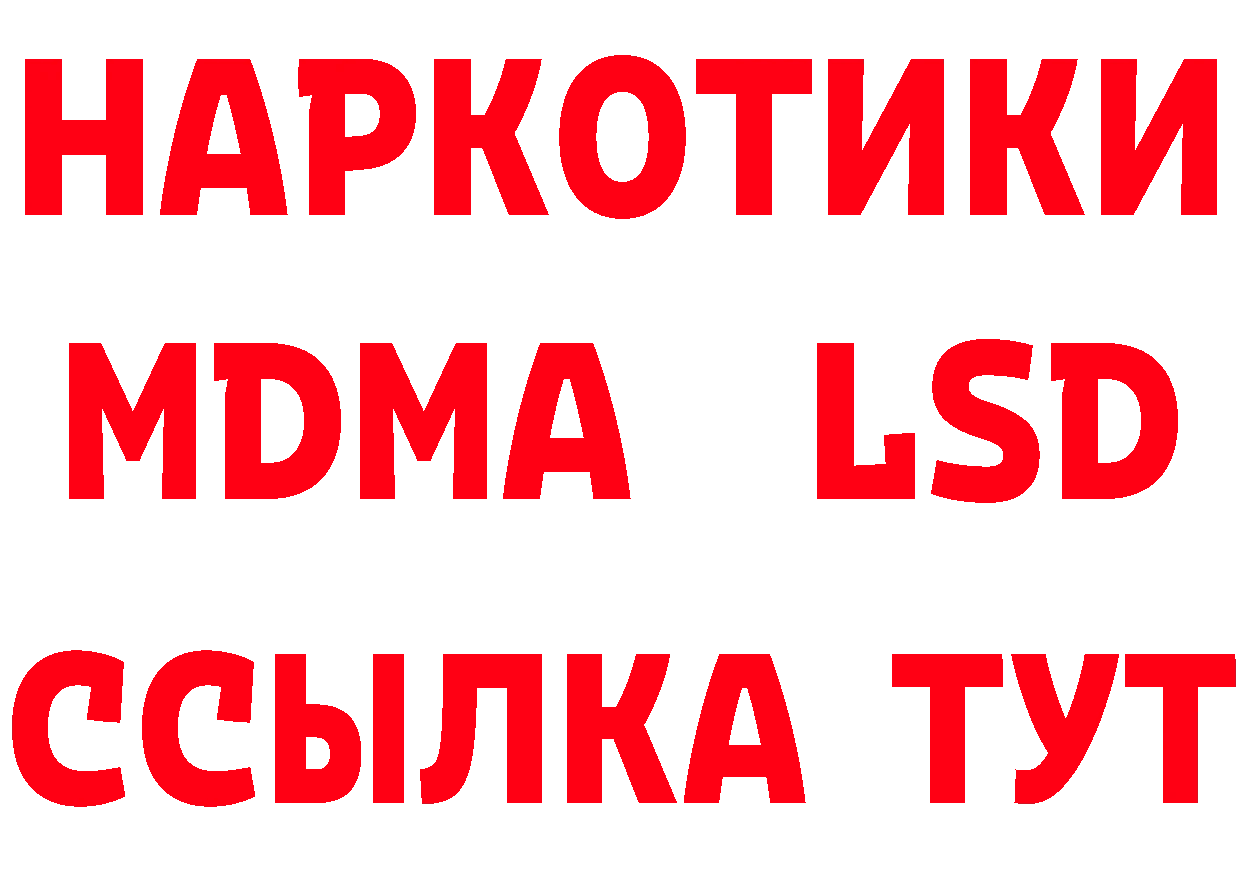 НАРКОТИКИ
MDMA LSD
ССЫЛКА ТУТ